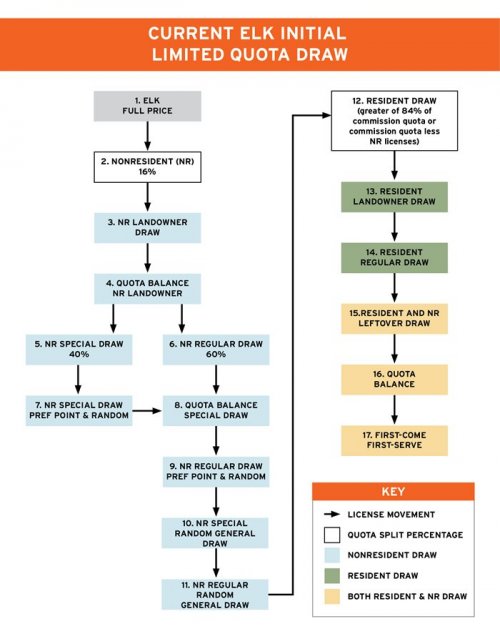 CURRENT ELK INITIAL LIMITED QUOTA DRAW

1. ELK FULL PRICE

2. NONRESIDENT (NR) 16%

3. NR LANDOWNER DRAW

4. QUOTA BALANCE NR LANDOWNER

5. NR SPECIAL DRAW 40%

6. NR REGULAR DRAW 60%

7. NR SPECIAL DRAW PREF POINT & RANDOM

8. QUOTA BALANCE SPECIAL DRAW

9. NR REGULAR DRAW PREF POINT & RANDOM

10. NR SPECIAL RANDOM GENERAL DRAW

11. NR REGULAR RANDOM GENERAL DRAW

12. RESIDENT DRAW (greater of 84% of commission quota or commission quota less NR licenses)

13. RESIDENT LANDOWNER DRAW

14. RESIDENT REGULAR DRAW

15.RESIDENT AND NR LEFTOVER DRAW

16. QUOTA BALANCE

17. FIRST-COME FIRST-SERVE

KEY

LICENSE MOVEMENT

QUOTA SPLIT PERCENTAGE

NONRESIDENT DRAW

RESIDENT DRAW

BOTH RESIDENT & NR DRAW